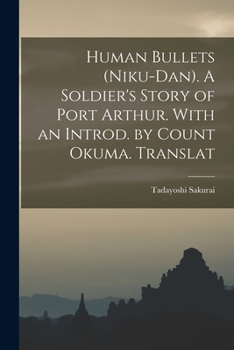 Human Bullets (Niku-Dan). A Soldier's Story of Port Arthur. With an Introd. by Count Okuma. Translat

Tadayoshi Sakurai